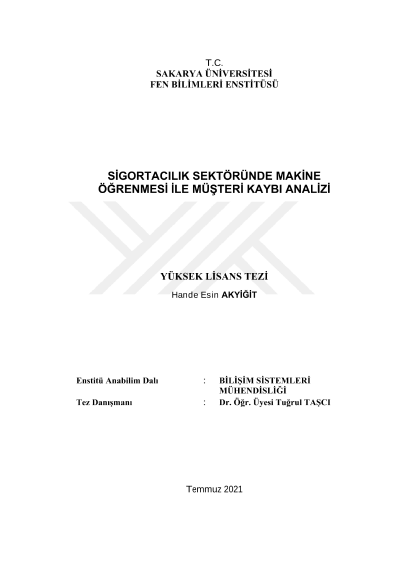 T.C.
SAKARYA ÜNİVERSİTESİ
FEN BİLİMLERİ ENSTİTÜSÜ

SİGORTACILIK SEKTÖRÜNDE MAKİNE ÖĞRENMESİ İLE MÜŞTERİ KAYBI ANALİZİ

YÜKSEK LİSANS TEZİ

Hande Esin AKYİĞİT

Enstitü Anabilim Dalı : BİLİŞİM SİSTEMLERİ MÜHENDİSLİĞİ

Tez Danışmanı : Dr. Öğr. Üyesi Tuğrul TAŞCI

Temmuz 2021